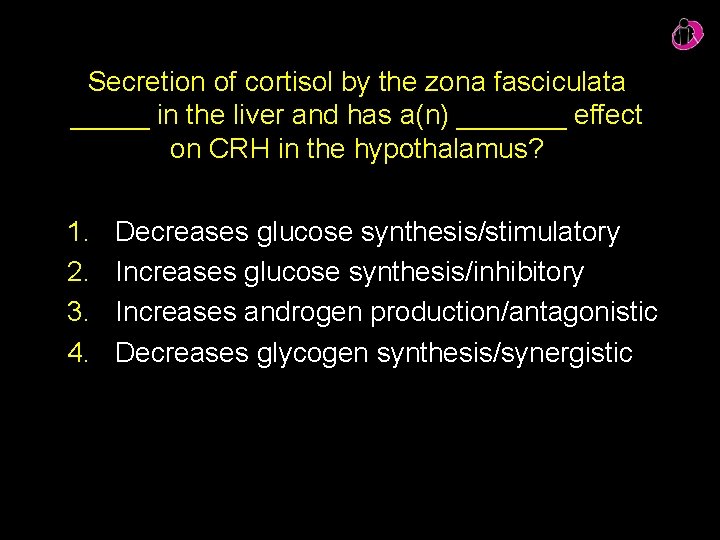 Secretion of cortisol by the zona fasciculata ____ in the liver and has a(n) ____ effect on CRH in the hypothalamus?

1. Decreases glucose synthesis/stimulatory
2. Increases glucose synthesis/inhibitory
3. Increases androgen production/antagonistic
4. Decreases glycogen synthesis/synergistic